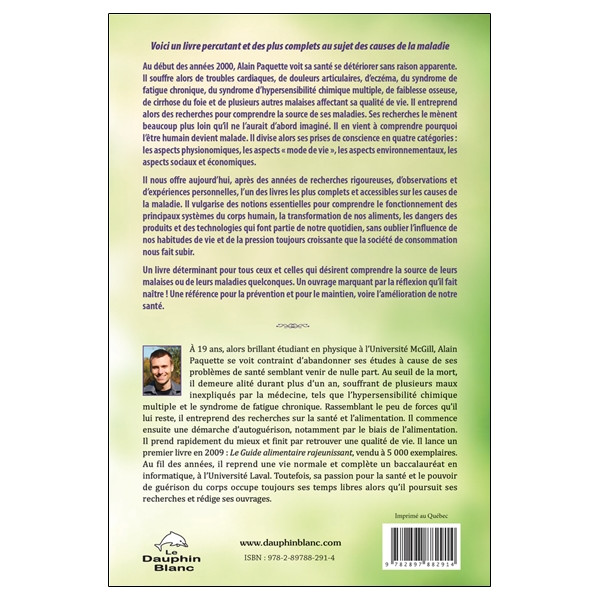 Voici un livre percutant et des plus complets au sujet des causes de la maladie

Au début des années 2000, Alain Paquette voit sa santé se détériorer sans raison apparente. Il souffre alors de troubles cardiaques, de douleurs articulaires, d'eczéma, du syndrome de fatigue chronique, du syndrome d'hypersensibilité chimique multiple, de faiblesse osseuse, de cirrhose du foie et de plusieurs autres malaises affectant sa qualité de vie. Il entreprend alors des recherches pour comprendre la source de ses maladies. Ses recherches le mènent beaucoup plus loin qu'il ne l'aurait d'abord imaginé. Il en vient à comprendre pourquoi l'être humain devient malade. Il divise alors ses prises de conscience en quatre catégories : les aspects physionomiques, les aspects « mode de vie », les aspects environnementaux, les aspects sociaux et économiques.

Il nous offre aujourd'hui, après des années de recherches rigoureuses, d'observations et d'expériences personnelles, l'un des livres les plus complets et accessibles sur les causes de la maladie. Il vulgarise des notions essentielles pour comprendre le fonctionnement des principaux systèmes du corps humain, la transformation de nos aliments, les dangers des produits et des technologies qui font partie de notre quotidien, sans oublier l'influence de nos habitudes de vie et de la pression toujours croissante que la société de consommation nous fait subir.

Un livre déterminant pour tous ceux et celles qui désirent comprendre la source de leurs malaises ou de leurs maladies quelconques. Un ouvrage marquant par la réflexion qu'il fait naître ! Une référence pour la prévention et pour le maintien, voire l'amélioration de notre santé.

À 19 ans, alors brillant étudiant en physique à l'Université McGill, Alain Paquette se voit contraint d'abandonner ses études à cause de ses problèmes de santé semblant venir de nulle part. Au seuil de la mort, il demeure alité durant plus d'un an, souffrant de plusieurs maux inexpliqués par la médecine, tels que l'hypersensibilité chimique multiple et le syndrome de fatigue chronique. Rassemblant le peu de forces qu'il lui reste, il entreprend des recherches sur la santé et l'alimentation. Il commence ensuite une démarche d'autoguérison, notamment par le biais de l'alimentation. Il prend rapidement du mieux et finit par retrouver une qualité de vie. Il lance un premier livre en 2009 : Le Guide alimentaire rajeunissant, vendu à 5 000 exemplaires. Au fil des années, il reprend une vie normale et complète un baccalauréat en informatique, à l'Université Laval. Toutefois, sa passion pour la santé et le pouvoir de guérison du corps occupe toujours ses temps libres alors qu'il poursuit ses recherches et rédige ses ouvrages.

Imprimé au Québec

Le Dauphin Blanc

www.dauphinblanc.com

ISBN : 978-2-89788-291-4

9 782897 882914